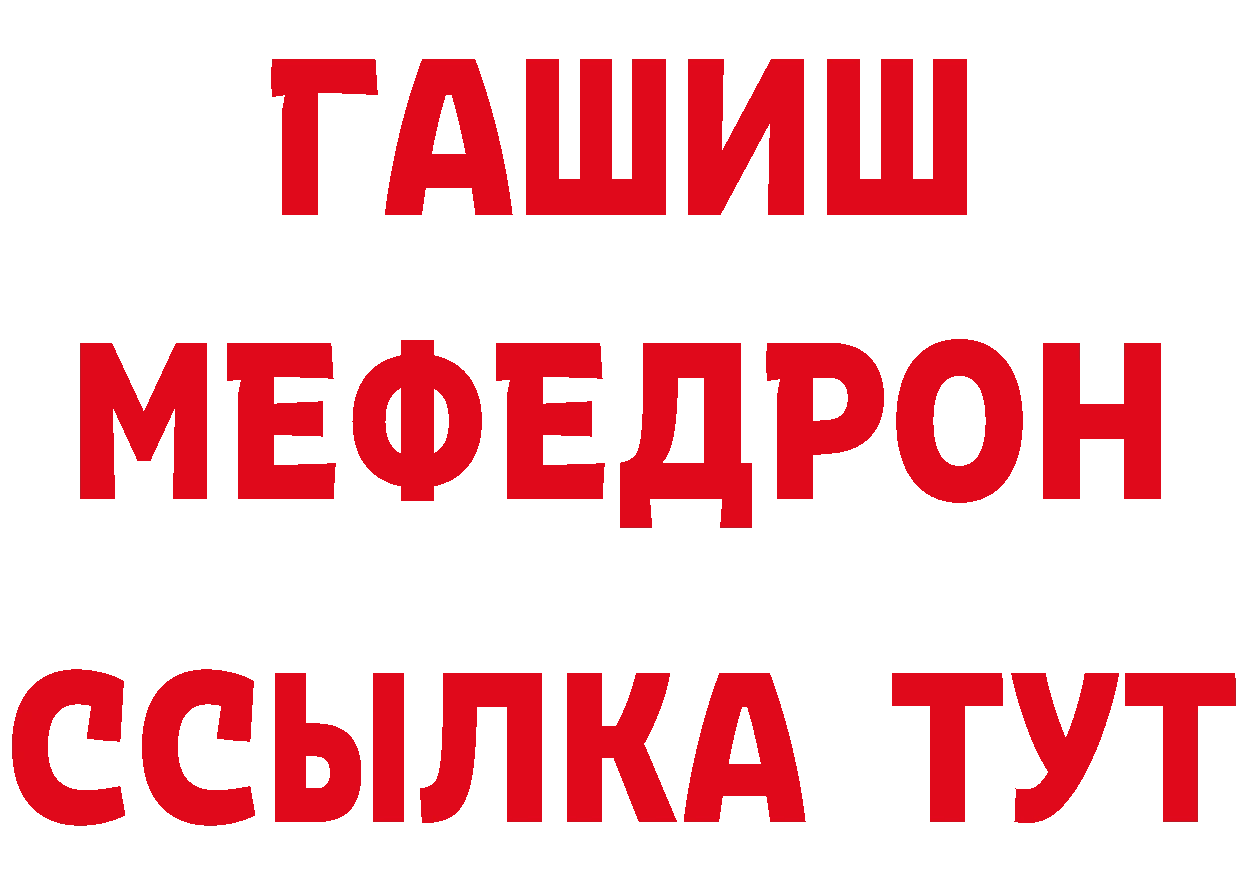 ГАШИШ
МЕФЕДРОН
ССЫЛКА ТУТ